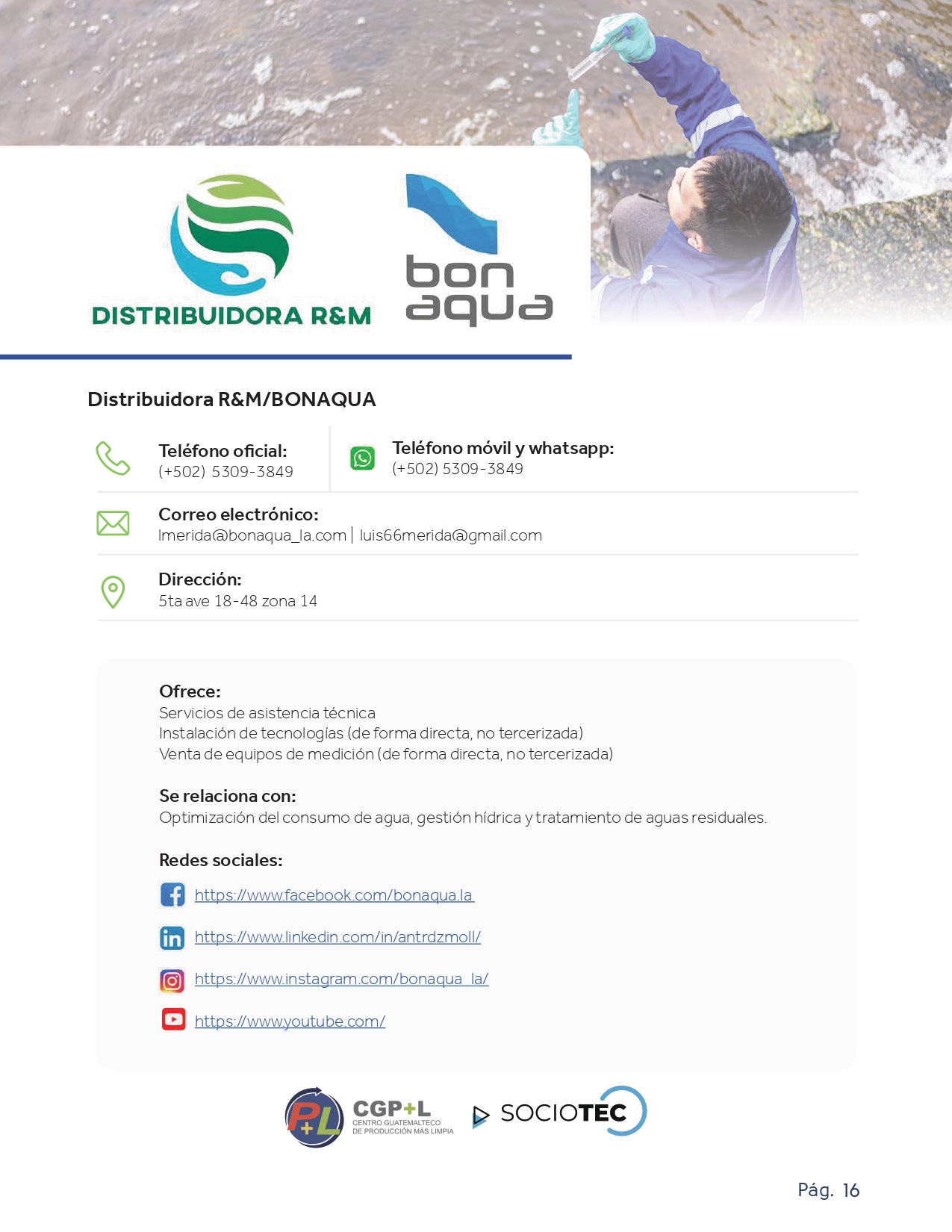 DISTRIBUIDORA R&M

bon aqua

Distribuidora R&M/BONAQUA

Teléfono oficial:
(+502) 5309-3849

Teléfono móvil y whatsapp:
(+502) 5309-3849

Correo electrónico:
lmerida@bonaqua_la.com | luis66merida@gmail.com

Dirección:
5ta ave 18-48 zona 14

Ofrece:
Servicios de asistencia técnica
Instalación de tecnologías (de forma directa, no tercerizada)
Venta de equipos de medición (de forma directa, no tercerizada)

Se relaciona con:
Optimización del consumo de agua, gestión hídrica y tratamiento de aguas residuales.

Redes sociales:
https://www.facebook.com/bonaqua.la
https://www.linkedin.com/in/antrdzmoll/
https://www.instagram.com/bonaqua_la/
https://www.youtube.com/

P+L CGP+L CENTRO GUATEMALTECO DE PRODUCCIÓN MÁS LIMPIA

SOCIOTEC

Pág. 16